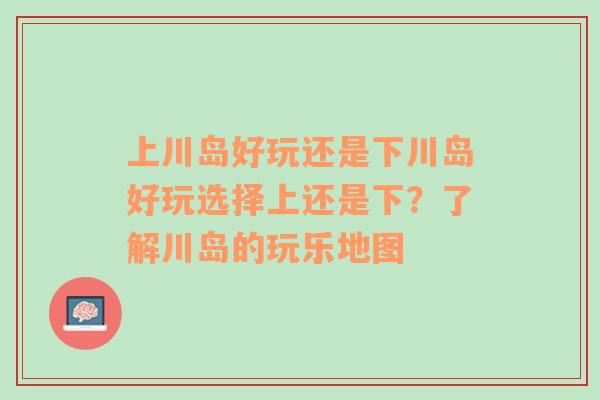 上川岛好玩还是下川岛好玩选择上还是下？了解川岛的玩乐地图